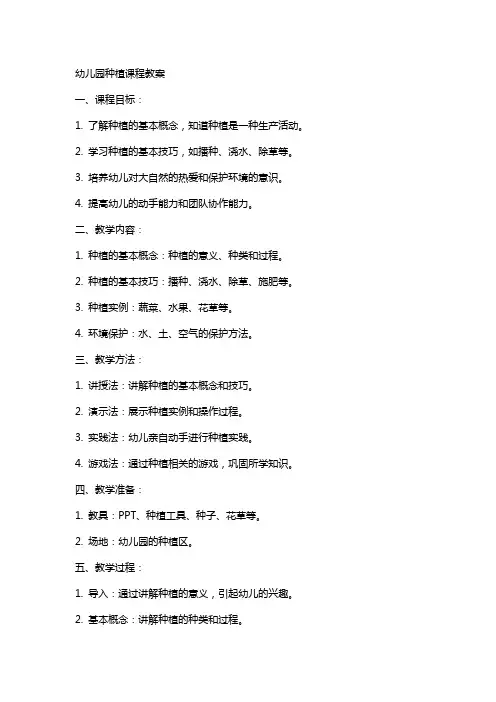 幼儿园种植课程教案

一、课程目标：

1. 了解种植的基本概念，知道种植是一种生产活动。

2. 学习种植的基本技巧，如播种、浇水、除草等。

3. 培养幼儿对大自然的热爱和保护环境的意识。

4. 提高幼儿的动手能力和团队协作能力。

二、教学内容：

1. 种植的基本概念：种植的意义、种类和过程。

2. 种植的基本技巧：播种、浇水、除草、施肥等。

3. 种植实例：蔬菜、水果、花草等。

4. 环境保护：水、土、空气的保护方法。

三、教学方法：

1. 讲授法：讲解种植的基本概念和技巧。

2. 演示法：展示种植实例和操作过程。

3. 实践法：幼儿亲自动手进行种植实践。

4. 游戏法：通过种植相关的游戏，巩固所学知识。

四、教学准备：

1. 教具：PPT、种植工具、种子、花草等。

2. 场地：幼儿园的种植区。

五、教学过程：

1. 导入：通过讲解种植的意义，引起幼儿的兴趣。

2. 基本概念：讲解种植的种类和过程。